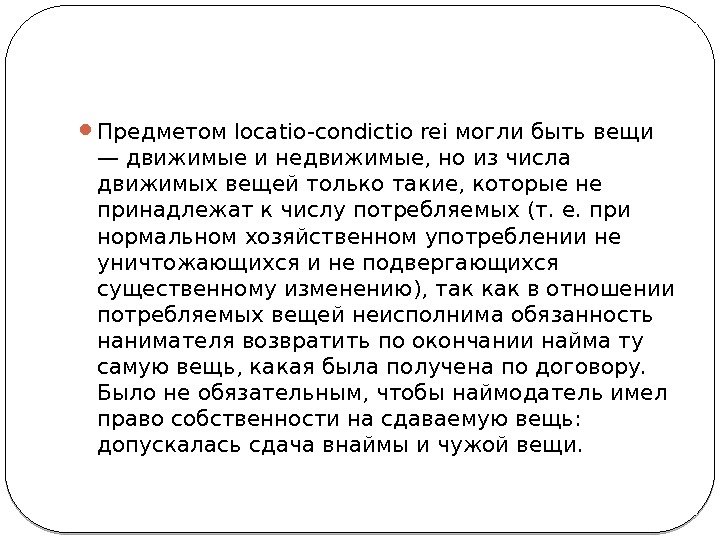 Предметом locatio-condictio rei могли быть вещи — движимые и недвижимые, но из числа движимых вещей только такие, которые не принадлежат к числу потребляемых (т. е. при нормальном хозяйственном употреблении не уничтожающихся и не подвергающихся существенному изменению), так как в отношении потребляемых вещей неисполнима обязанность нанимателя возвратить по окончании найма ту самую вещь, какая была получена по договору. Было не обязательным, чтобы наймодатель имел право собственности на сдаваемую вещь: допускалась сдача внаймы и чужой вещи.